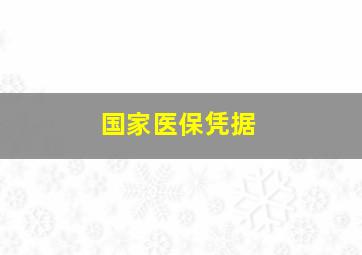 国家医保凭据